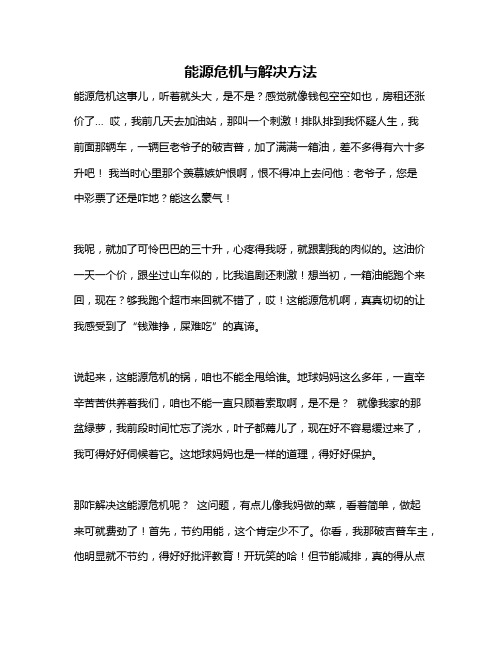 能源危机与解决方法

能源危机这事儿，听着就头大，是不是？感觉就像钱包空空如也，房租还涨价了… 哎，我前几天去加油站，那叫一个刺激！排队排到我怀疑人生，我前面那辆车，一辆巨老爷子的破吉普，加了满满一箱油，差不多得有六十多升吧！ 我当时心里那个羡慕嫉妒恨啊，恨不得冲上去问他：老爷子，您是中彩票了还是咋地？能这么豪气！

我呢，就加了可怜巴巴的三十升，心疼得我呀，就跟割我的肉似的。这油价一天一个价，跟坐过山车似的，比我追剧还刺激！想当初，一箱油能跑个来回，现在？够我跑个超市来回就不错了，哎！这能源危机啊，真真切切的让我感受到了“钱难挣，屎难吃”的真谛。

说起来，这能源危机的锅，咱也不能全甩给谁。地球妈妈这么多年，一直辛辛苦苦供养着我们，咱也不能一直只顾着索取啊，是不是？ 就像我家的那盆绿萝，我前段时间忙忘了浇水，叶子都蔫儿了，现在好不容易缓过来了，我可得好好伺候着它。这地球妈妈也是一样的道理，得好好保护。

那咋解决这能源危机呢？ 这问题，有点儿像我妈做的菜，看着简单，做起来可就费劲了！首先，节约用能，这个肯定少不了。你看，我那破吉普车主，他明显就不节约，得好好批评教育！开玩笑的哈！但节能减排，真的得从点